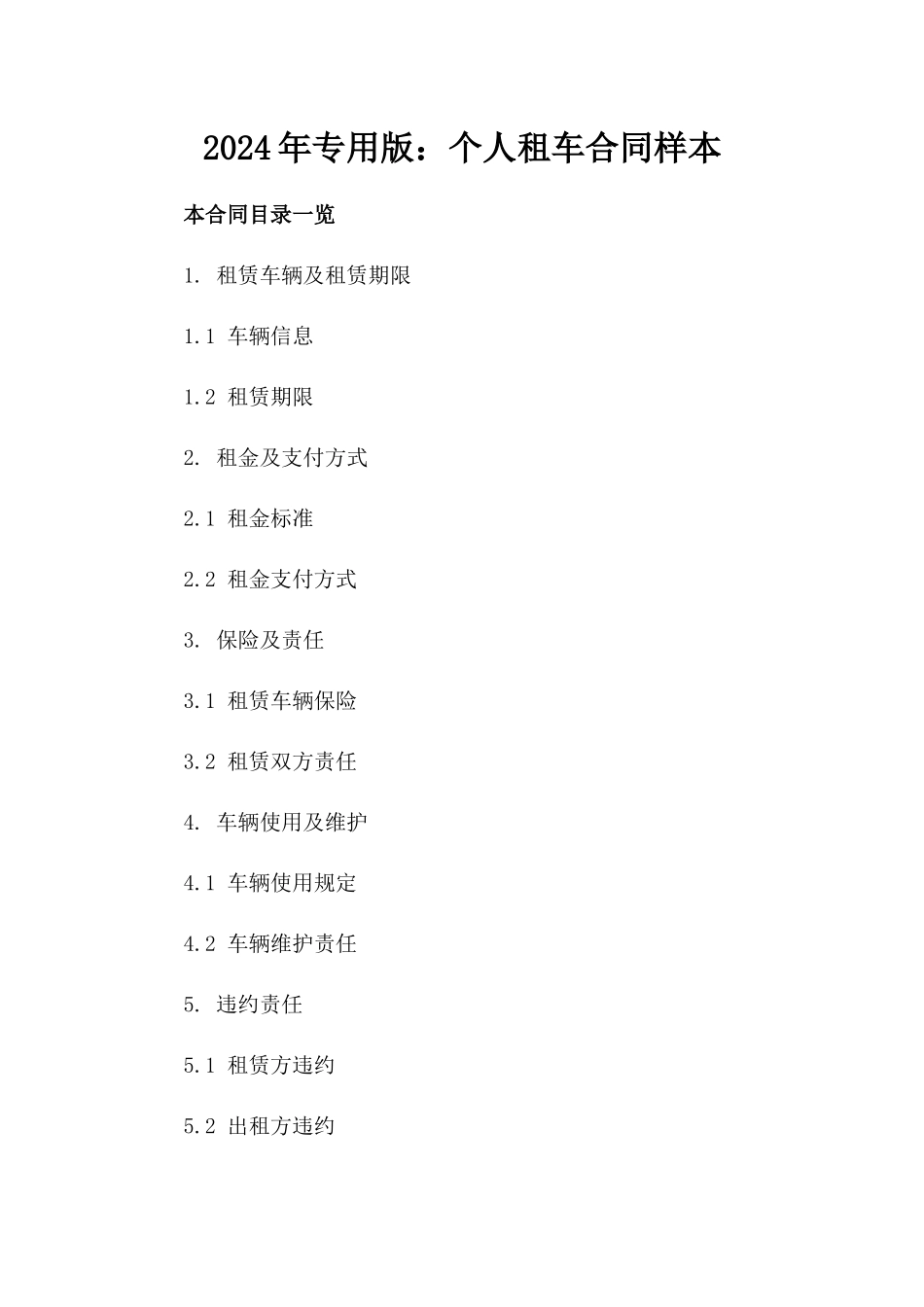 2024年专用版：个人租车合同样本

本合同目录一览

1. 租赁车辆及租赁期限

1.1 车辆信息

1.2 租赁期限

2. 租金及支付方式

2.1 租金标准

2.2 租金支付方式

3. 保险及责任

3.1 租赁车辆保险

3.2 租赁双方责任

4. 车辆使用及维护

4.1 车辆使用规定

4.2 车辆维护责任

5. 违约责任

5.1 租赁方违约

5.2 出租方违约